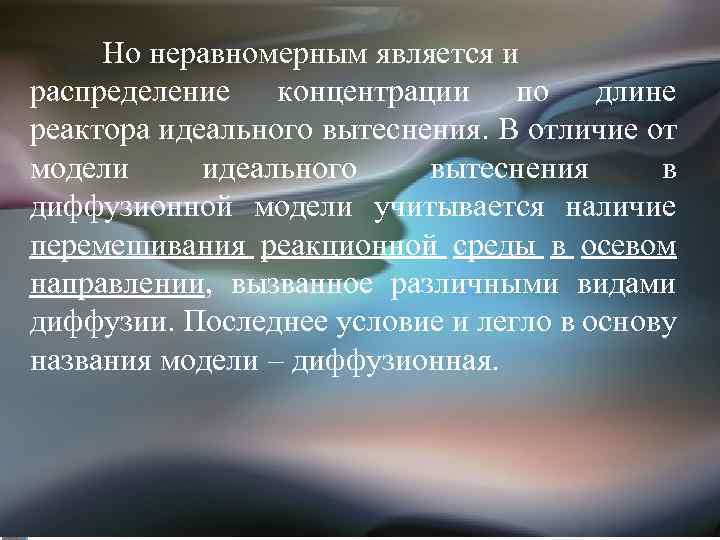 Но неравномерным является и распределение концентрации по длине реактора идеального вытеснения. В отличие от модели идеального вытеснения в диффузионной модели учитывается наличие перемешивания реакционной среды в осевом направлении, вызванное различными видами диффузии. Последнее условие и легло в основу названия модели – диффузионная.